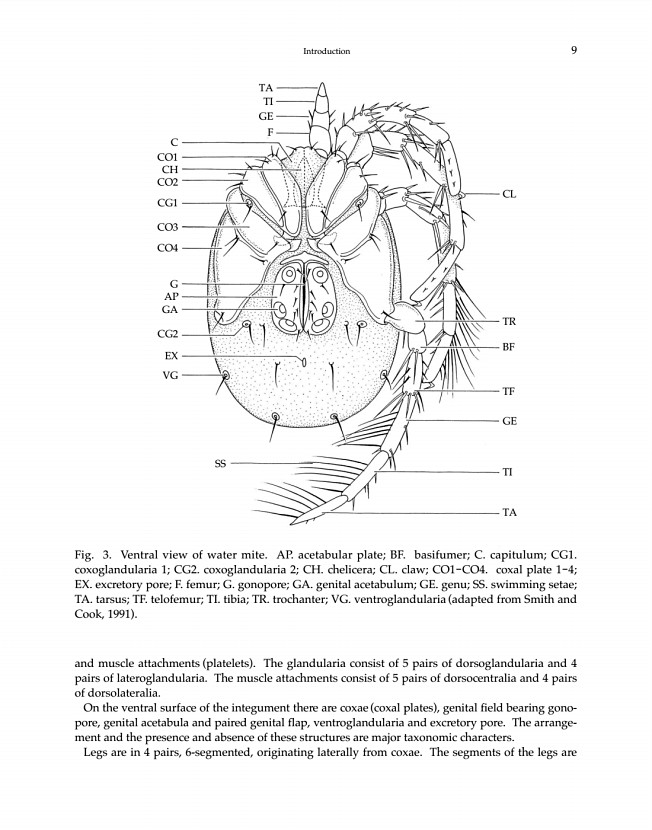 Introduction

9

TA
TI
GE
F
C
CO1
CH
CO2
CG1
CO3
CO4
G
AP
GA
CG2
EX
VG
SS
CL
TR
BF
TF
GE
TI
TA

Fig. 3. Ventral view of water mite. AP. acetabular plate; BF. basifumer; C. capitulum; CG1. coxoglandularia 1; CG2. coxoglandularia 2; CH. chelicera; CL. claw; CO1–CO4. coxal plate 1–4; EX. excretory pore; F. femur; G. gonopore; GA. genital acetabulum; GE. genu; SS. swimming setae; TA. tarsus; TF. telofemur; TI. tibia; TR. trochanter; VG. ventroglandularia (adapted from Smith and Cook, 1991).

and muscle attachments (platelets). The glandularia consist of 5 pairs of dorsoglandularia and 4 pairs of lateroglandularia. The muscle attachments consist of 5 pairs of dorsocentralia and 4 pairs of dorsolateralia.

On the ventral surface of the integument there are coxae (coxal plates), genital field bearing gonopore, genital acetabula and paired genital flap, ventroglandularia and excretory pore. The arrangement and the presence and absence of these structures are major taxonomic characters.

Legs are in 4 pairs, 6-segmented, originating laterally from coxae. The segments of the legs are